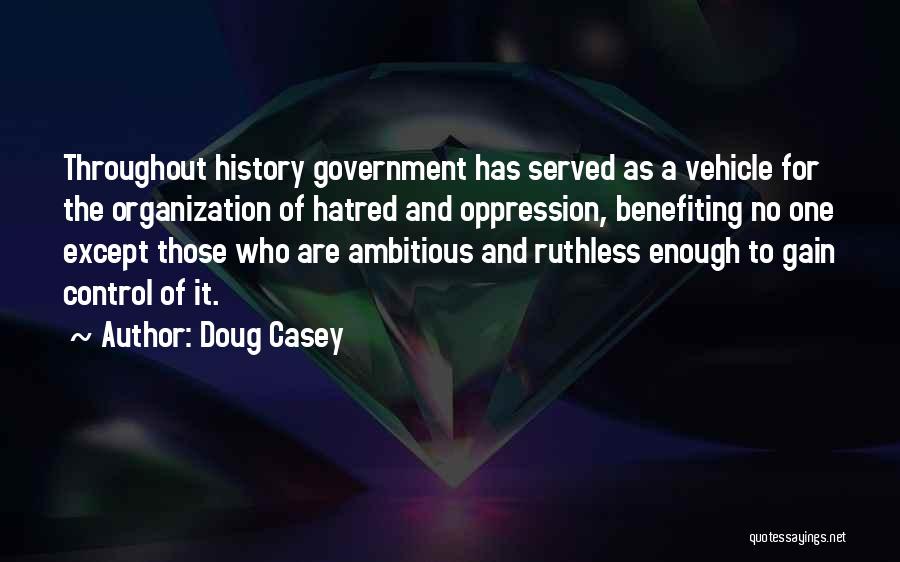 Throughout history government has served as a vehicle for the organization of hatred and oppression, benefiting no one except those who are ambitious and ruthless enough to gain control of it.

~ Author: Doug Casey

quotessayings.net